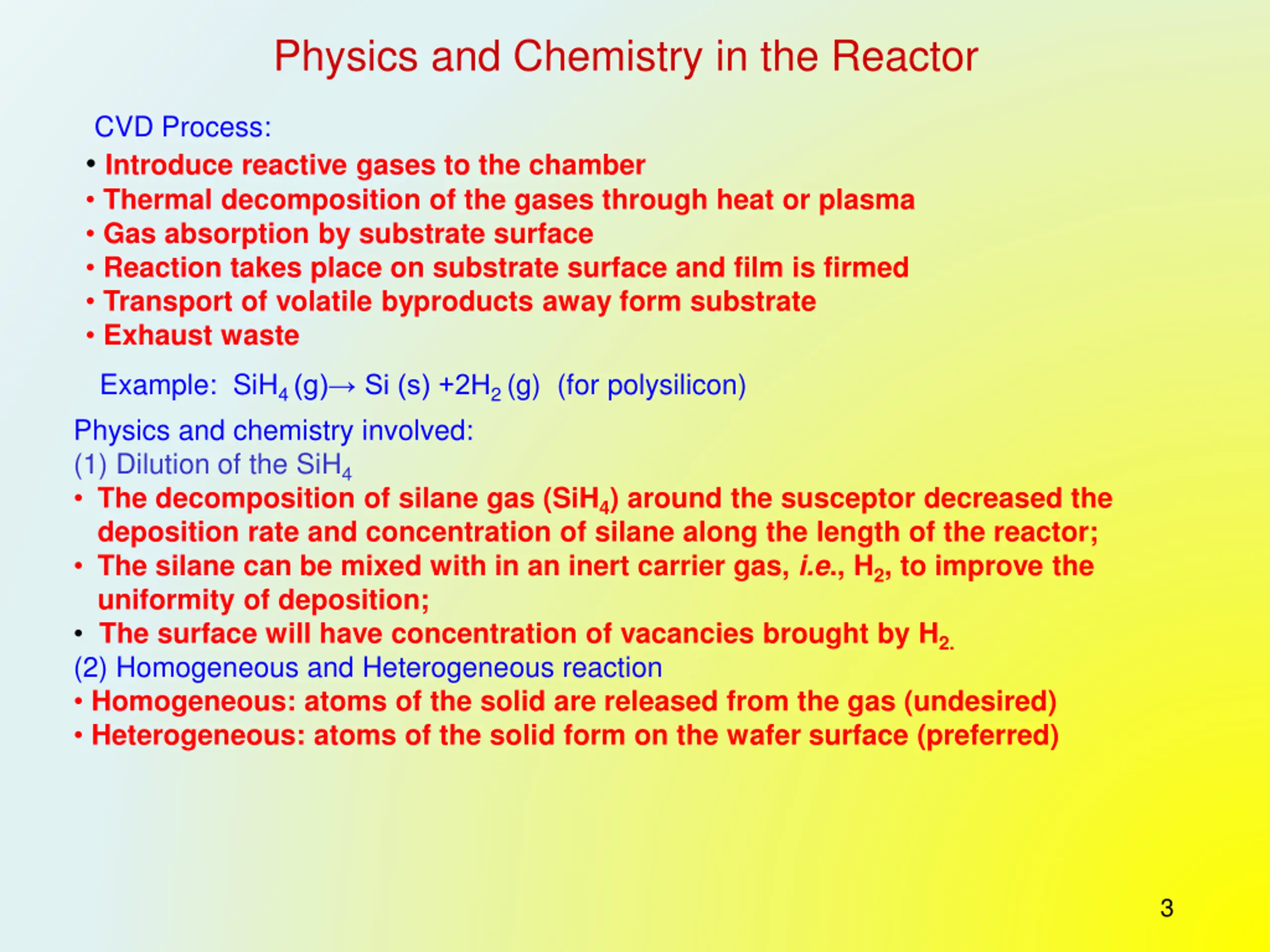 Physics and Chemistry in the Reactor

CVD Process:
• Introduce reactive gases to the chamber
• Thermal decomposition of the gases through heat or plasma
• Gas absorption by substrate surface
• Reaction takes place on substrate surface and film is firmed
• Transport of volatile byproducts away form substrate
• Exhaust waste

Example: $SiH_4$ (g)→ Si (s) +$2H_2$ (g) (for polysilicon)

Physics and chemistry involved:
(1) Dilution of the $SiH_4$
• The decomposition of silane gas ($SiH_4$) around the susceptor decreased the deposition rate and concentration of silane along the length of the reactor;
• The silane can be mixed with in an inert carrier gas, i.e., $H_2$, to improve the uniformity of deposition;
• The surface will have concentration of vacancies brought by $H_{2.}$
(2) Homogeneous and Heterogeneous reaction
• Homogeneous: atoms of the solid are released from the gas (undesired)
• Heterogeneous: atoms of the solid form on the wafer surface (preferred)

3